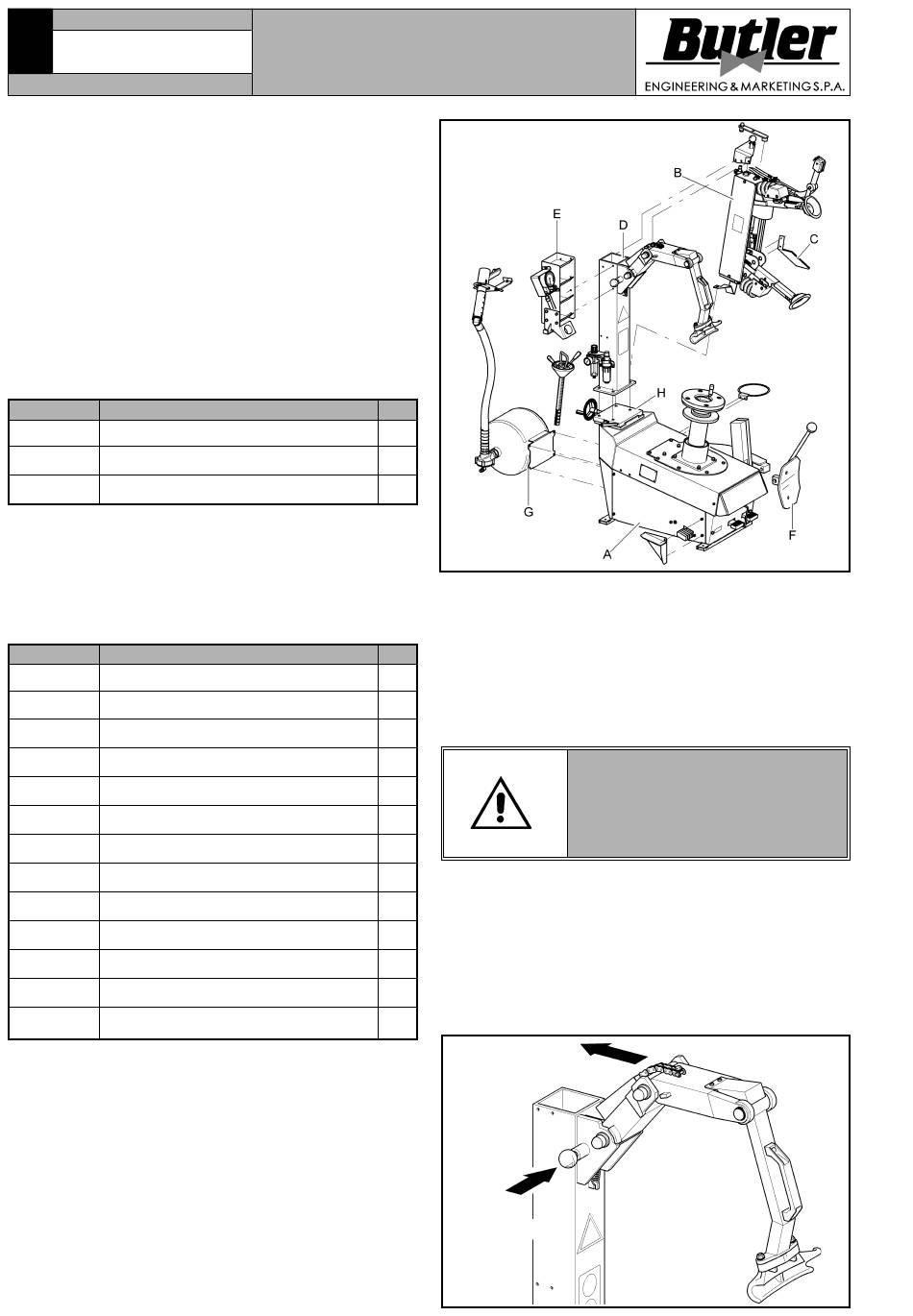 Butler
ENGINEERING & MARKETING S.P.A.

B
E
D
C
H
G
F
A